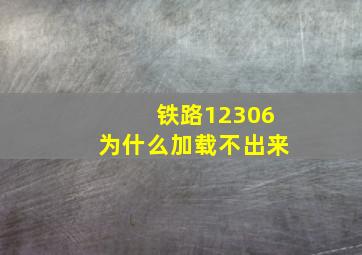 铁路12306
为什么加载不出来